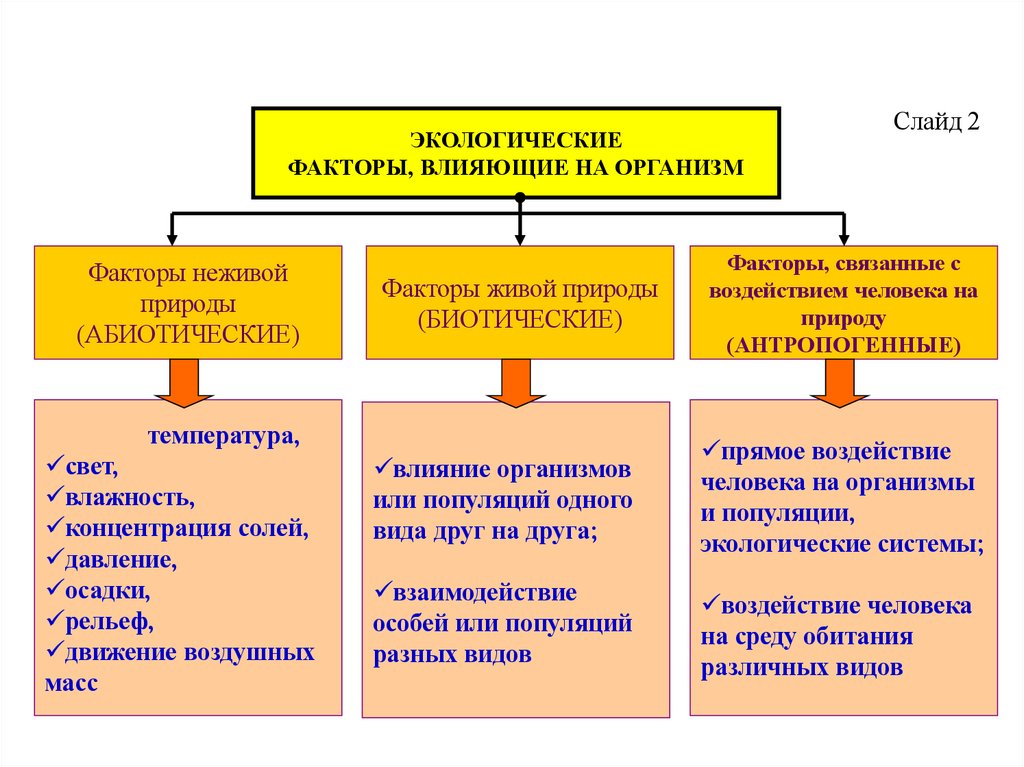 Слайд 2

ЭКОЛОГИЧЕСКИЕ
ФАКТОРЫ, ВЛИЯЮЩИЕ НА ОРГАНИЗМ

Факторы неживой природы (АБИОТИЧЕСКИЕ)

Факторы живой природы (БИОТИЧЕСКИЕ)

Факторы, связанные с воздействием человека на природу (АНТРОПОГЕННЫЕ)

температура,
✓свет,
✓влажность,
✓концентрация солей,
✓давление,
✓осадки,
✓рельеф,
✓движение воздушных масс

✓влияние организмов или популяций одного вида друг на друга;

✓взаимодействие особей или популяций разных видов

✓прямое воздействие человека на организмы и популяции, экологические системы;

✓воздействие человека на среду обитания различных видов